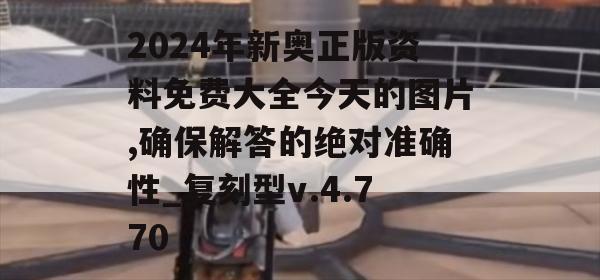 2024年新奥正版资料免费大全今天的图片,确保解答的绝对准确性_复刻型v.4.770